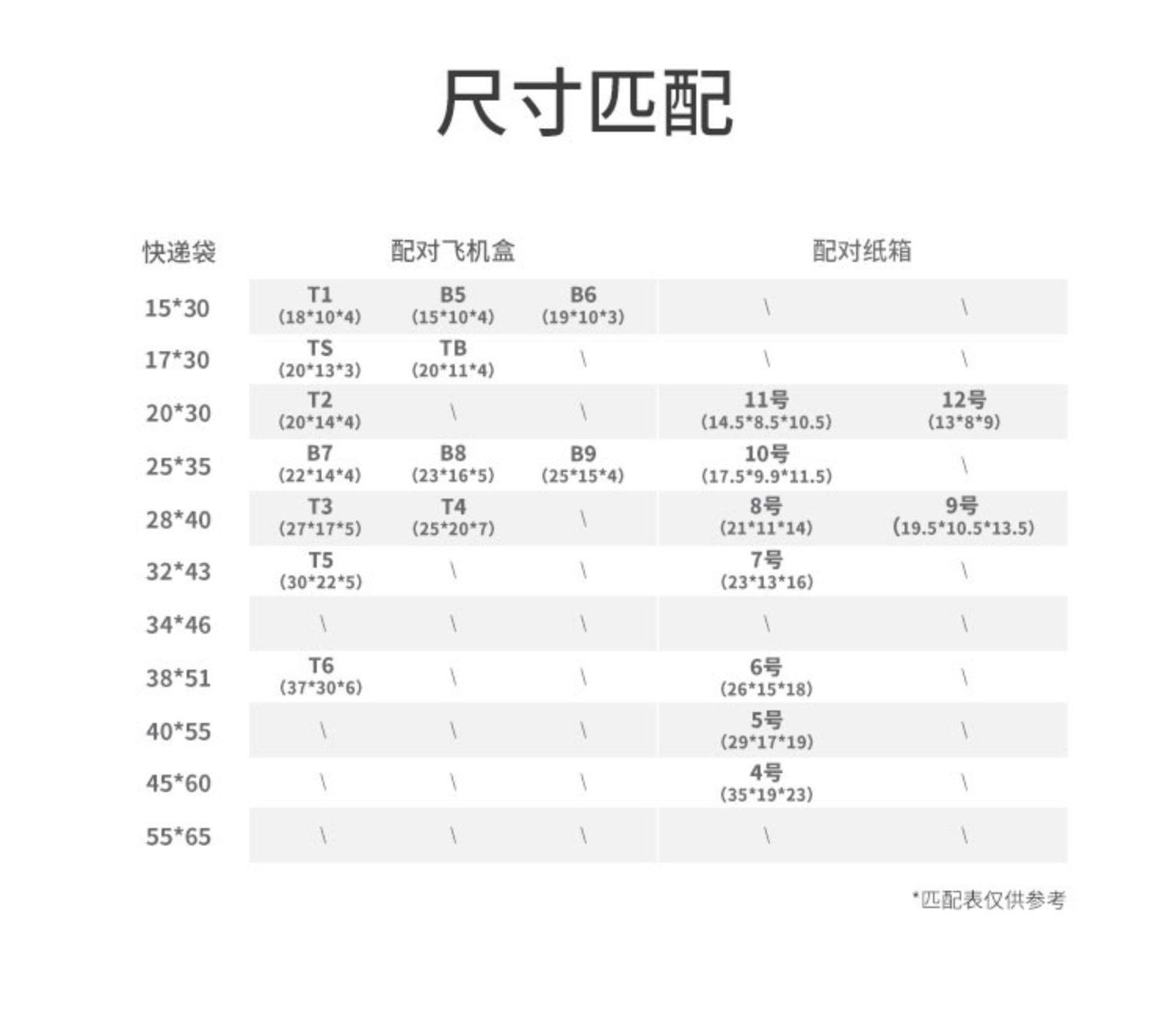 尺寸匹配

| 快递袋 | 配对飞机盒 | | | 配对纸箱 | |
|---|---|---|---|---|---|
| 15*30 | T1 (18*10*4) | B5 (15*10*4) | B6 (19*10*3) | \ | \ |
| 17*30 | TS (20*13*3) | TB (20*11*4) | \ | \ | \ |
| 20*30 | T2 (20*14*4) | \ | \ | 11号 (14.5*8.5*10.5) | 12号 (13*8*9) |
| 25*35 | B7 (22*14*4) | B8 (23*16*5) | B9 (25*15*4) | 10号 (17.5*9.9*11.5) | \ |
| 28*40 | T3 (27*17*5) | T4 (25*20*7) | \ | 8号 (21*11*14) | 9号 (19.5*10.5*13.5) |
| 32*43 | T5 (30*22*5) | \ | \ | 7号 (23*13*16) | \ |
| 34*46 | \ | \ | \ | \ | \ |
| 38*51 | T6 (37*30*6) | \ | \ | 6号 (26*15*18) | \ |
| 40*55 | \ | \ | \ | 5号 (29*17*19) | \ |
| 45*60 | \ | \ | \ | 4号 (35*19*23) | \ |
| 55*65 | \ | \ | \ | \ | \ |

*匹配表仅供参考